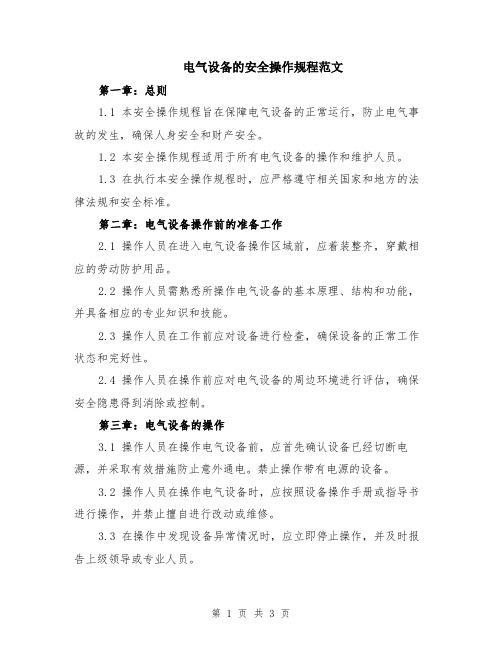 电气设备的安全操作规程范文

第一章：总则

1.1 本安全操作规程旨在保障电气设备的正常运行，防止电气事故的发生，确保人身安全和财产安全。

1.2 本安全操作规程适用于所有电气设备的操作和维护人员。

1.3 在执行本安全操作规程时，应严格遵守相关国家和地方的法律法规和安全标准。

第二章：电气设备操作前的准备工作

2.1 操作人员在进入电气设备操作区域前，应着装整齐，穿戴相应的劳动防护用品。

2.2 操作人员需熟悉所操作电气设备的基本原理、结构和功能，并具备相应的专业知识和技能。

2.3 操作人员在工作前应对设备进行检查，确保设备的正常工作状态和完好性。

2.4 操作人员在操作前应对电气设备的周边环境进行评估，确保安全隐患得到消除或控制。

第三章：电气设备的操作

3.1 操作人员在操作电气设备前，应首先确认设备已经切断电源，并采取有效措施防止意外通电。禁止操作带有电源的设备。

3.2 操作人员在操作电气设备时，应按照设备操作手册或指导书进行操作，并禁止擅自进行改动或维修。

3.3 在操作中发现设备异常情况时，应立即停止操作，并及时报告上级领导或专业人员。

第 1 页 共 3 页